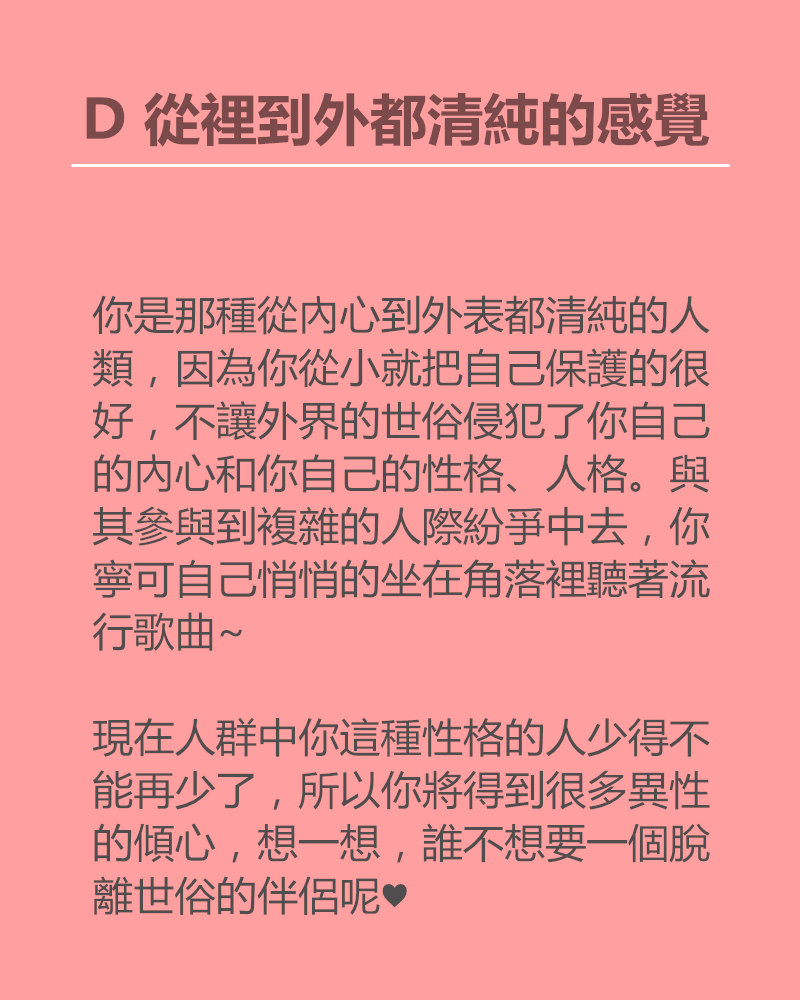 D 從裡到外都清純的感覺

你是那種從內心到外表都清純的人類，因為你從小就把自己保護的很好，不讓外界的世俗侵犯了你自己的內心和你自己的性格、人格。與其參與到複雜的人際紛爭中去，你寧可自己悄悄的坐在角落裡聽著流行歌曲~

現在人群中你這種性格的人少得不能再少了，所以你將得到很多異性的傾心，想一想，誰不想要一個脫離世俗的伴侶呢♥